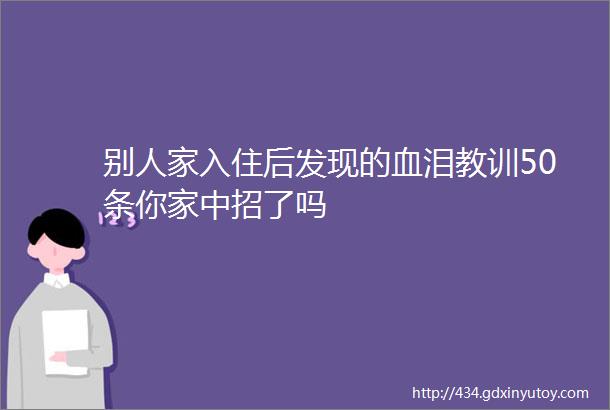 别人家入住后发现的血泪教训50条你家中招了吗

123

http://434.gdxinyutoy.com